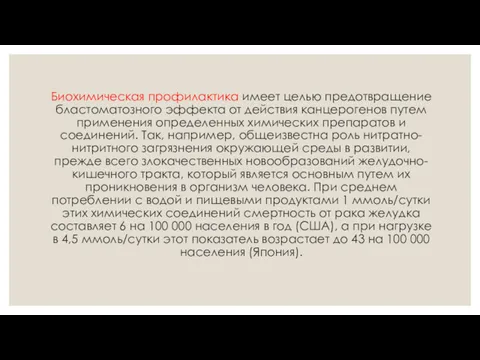 Биохимическая профилактика имеет целью предотвращение бластоматозного эффекта от действия канцерогенов путем применения определенных химических препаратов и соединений. Так, например, общеизвестна роль нитратно-нитритного загрязнения окружающей среды в развитии, прежде всего злокачественных новообразований желудочно-кишечного тракта, который является основным путем их проникновения в организм человека. При среднем потреблении с водой и пищевыми продуктами 1 ммоль/сутки этих химических соединений смертность от рака желудка составляет 6 на 100 000 населения в год (США), а при нагрузке в 4,5 ммоль/сутки этот показатель возрастает до 43 на 100 000 населения (Япония).